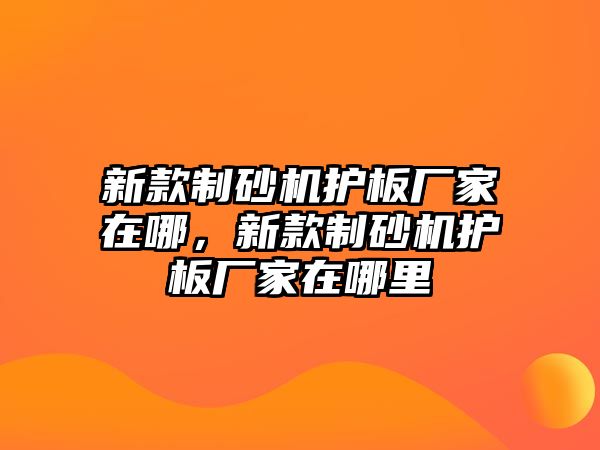 新款制砂机护板厂家在哪，新款制砂机护板厂家在哪里